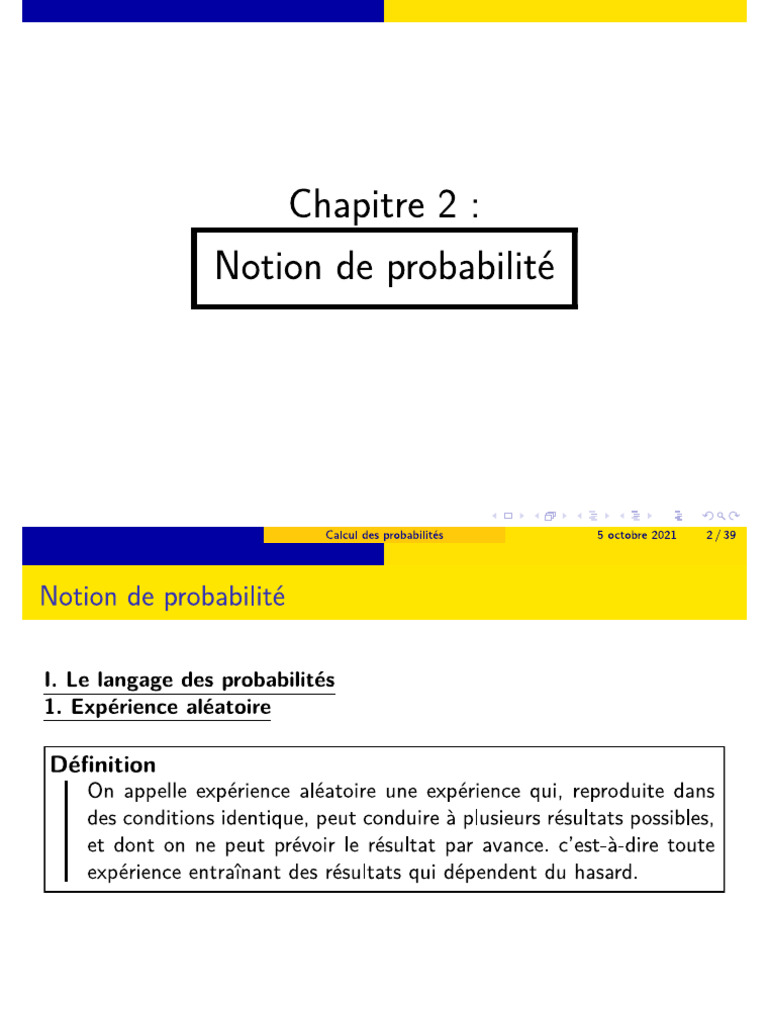 Chapitre 2 :

Notion de probabilité

Calcul des probabilités 5 octobre 2021 2 / 39

Notion de probabilité

I. Le langage des probabilités
1. Expérience aléatoire

Définition
On appelle expérience aléatoire une expérience qui, reproduite dans des conditions identique, peut conduire à plusieurs résultats possibles, et dont on ne peut prévoir le résultat par avance. c'est-à-dire toute expérience entraînant des résultats qui dépendent du hasard.